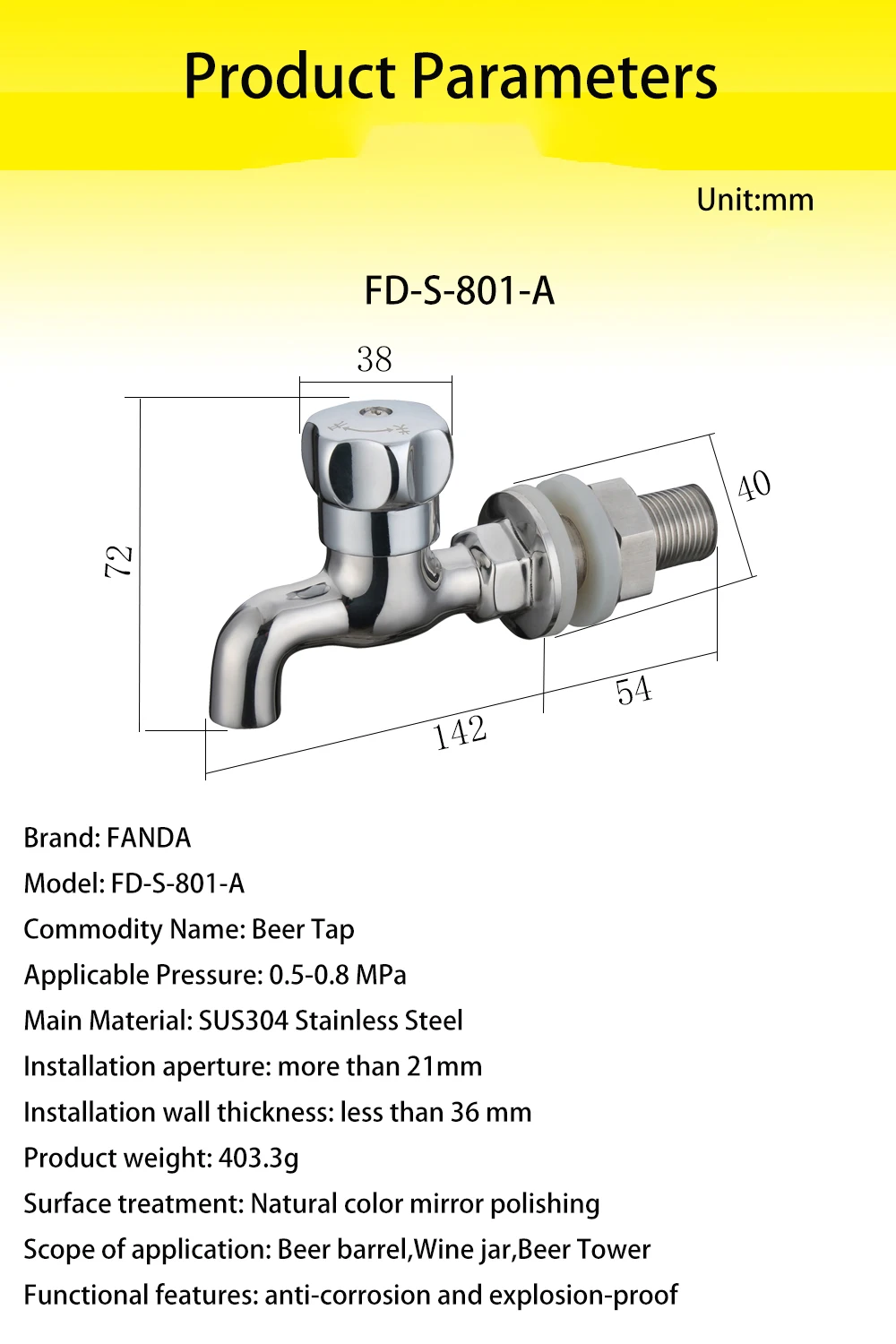 Product Parameters

Unit:mm

FD-S-801-A

38

72

40

54

142

Brand: FANDA

Model: FD-S-801-A

Commodity Name: Beer Tap

Applicable Pressure: 0.5-0.8 MPa

Main Material: SUS304 Stainless Steel

Installation aperture: more than 21mm

Installation wall thickness: less than 36 mm

Product weight: 403.3g

Surface treatment: Natural color mirror polishing

Scope of application: Beer barrel,Wine jar,Beer Tower

Functional features: anti-corrosion and explosion-proof